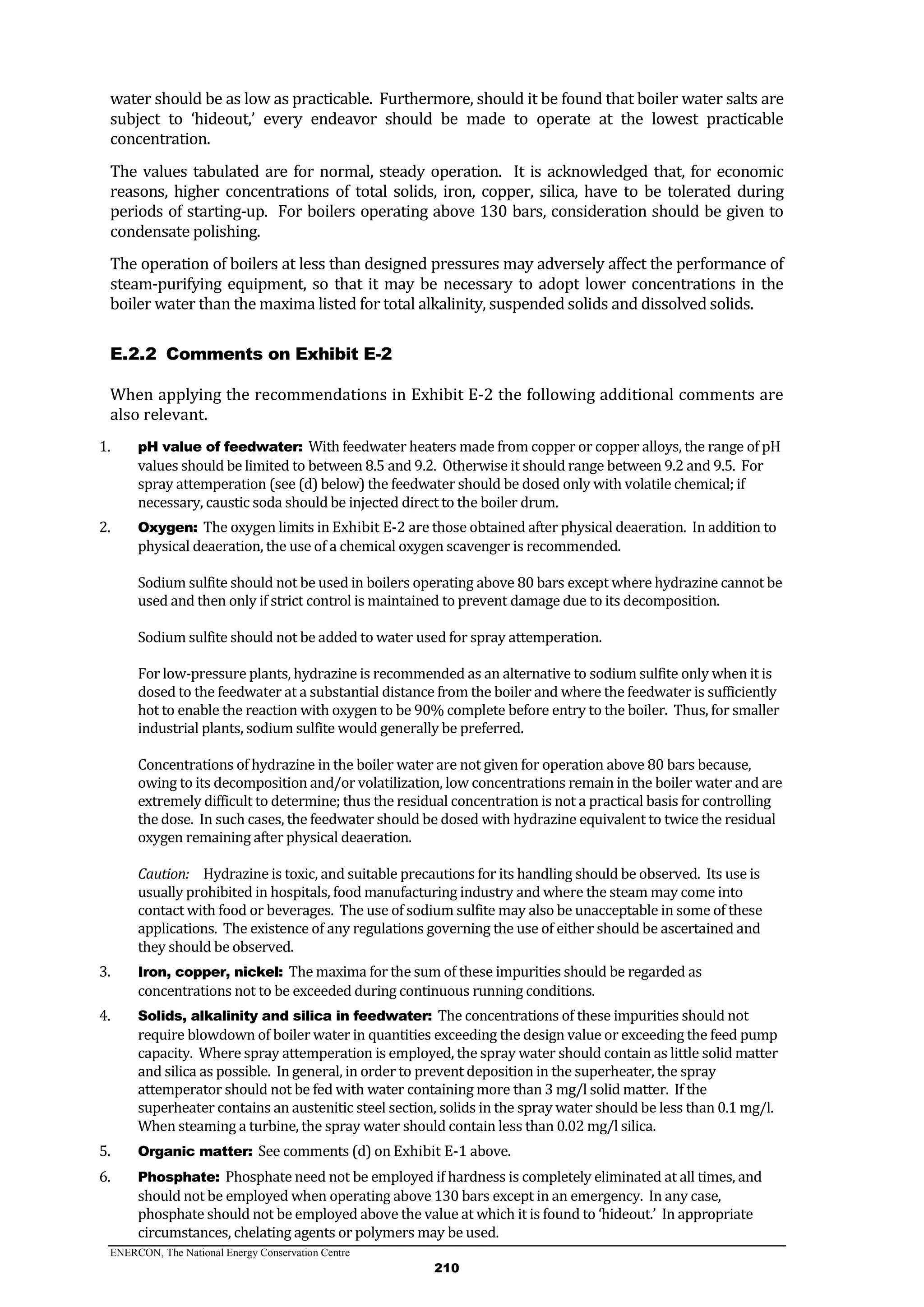 water should be as low as practicable. Furthermore, should it be found that boiler water salts are subject to 'hideout,' every endeavor should be made to operate at the lowest practicable concentration.

The values tabulated are for normal, steady operation. It is acknowledged that, for economic reasons, higher concentrations of total solids, iron, copper, silica, have to be tolerated during periods of starting-up. For boilers operating above 130 bars, consideration should be given to condensate polishing.

The operation of boilers at less than designed pressures may adversely affect the performance of steam-purifying equipment, so that it may be necessary to adopt lower concentrations in the boiler water than the maxima listed for total alkalinity, suspended solids and dissolved solids.

E.2.2 Comments on Exhibit E-2

When applying the recommendations in Exhibit E-2 the following additional comments are also relevant.

1. pH value of feedwater: With feedwater heaters made from copper or copper alloys, the range of pH values should be limited to between 8.5 and 9.2. Otherwise it should range between 9.2 and 9.5. For spray attemperation (see (d) below) the feedwater should be dosed only with volatile chemical; if necessary, caustic soda should be injected direct to the boiler drum.

2. Oxygen: The oxygen limits in Exhibit E-2 are those obtained after physical deaeration. In addition to physical deaeration, the use of a chemical oxygen scavenger is recommended.

Sodium sulfite should not be used in boilers operating above 80 bars except where hydrazine cannot be used and then only if strict control is maintained to prevent damage due to its decomposition.

Sodium sulfite should not be added to water used for spray attemperation.

For low-pressure plants, hydrazine is recommended as an alternative to sodium sulfite only when it is dosed to the feedwater at a substantial distance from the boiler and where the feedwater is sufficiently hot to enable the reaction with oxygen to be 90% complete before entry to the boiler. Thus, for smaller industrial plants, sodium sulfite would generally be preferred.

Concentrations of hydrazine in the boiler water are not given for operation above 80 bars because, owing to its decomposition and/or volatilization, low concentrations remain in the boiler water and are extremely difficult to determine; thus the residual concentration is not a practical basis for controlling the dose. In such cases, the feedwater should be dosed with hydrazine equivalent to twice the residual oxygen remaining after physical deaeration.

Caution: Hydrazine is toxic, and suitable precautions for its handling should be observed. Its use is usually prohibited in hospitals, food manufacturing industry and where the steam may come into contact with food or beverages. The use of sodium sulfite may also be unacceptable in some of these applications. The existence of any regulations governing the use of either should be ascertained and they should be observed.

3. Iron, copper, nickel: The maxima for the sum of these impurities should be regarded as concentrations not to be exceeded during continuous running conditions.

4. Solids, alkalinity and silica in feedwater: The concentrations of these impurities should not require blowdown of boiler water in quantities exceeding the design value or exceeding the feed pump capacity. Where spray attemperation is employed, the spray water should contain as little solid matter and silica as possible. In general, in order to prevent deposition in the superheater, the spray attemperator should not be fed with water containing more than 3 mg/l solid matter. If the superheater contains an austenitic steel section, solids in the spray water should be less than 0.1 mg/l. When steaming a turbine, the spray water should contain less than 0.02 mg/l silica.

5. Organic matter: See comments (d) on Exhibit E-1 above.

6. Phosphate: Phosphate need not be employed if hardness is completely eliminated at all times, and should not be employed when operating above 130 bars except in an emergency. In any case, phosphate should not be employed above the value at which it is found to 'hideout.' In appropriate circumstances, chelating agents or polymers may be used.

ENERCON, The National Energy Conservation Centre

210